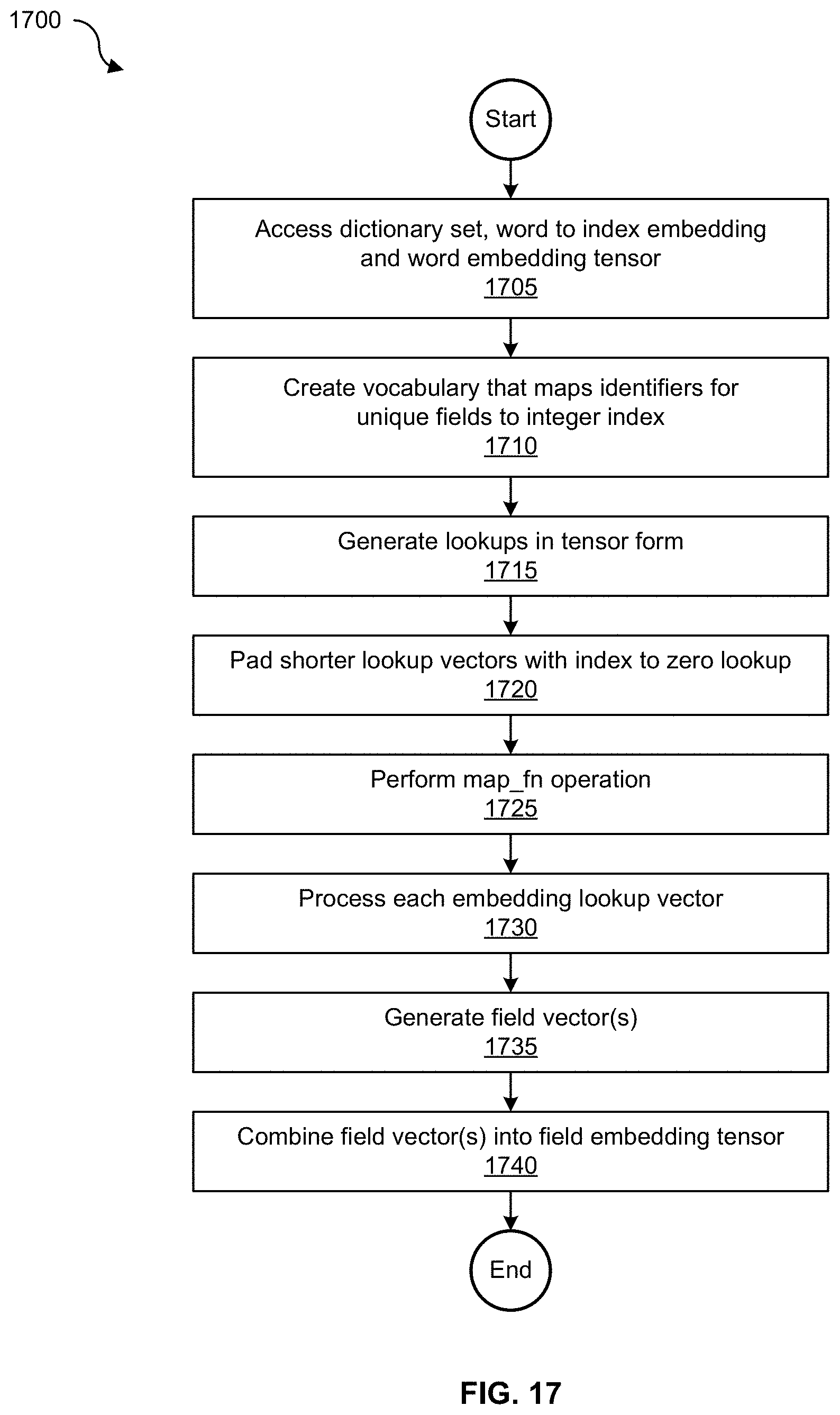 1700

Start

Access dictionary set, word to index embedding and word embedding tensor
1705

Create vocabulary that maps identifiers for unique fields to integer index
1710

Generate lookups in tensor form
1715

Pad shorter lookup vectors with index to zero lookup
1720

Perform map_fn operation
1725

Process each embedding lookup vector
1730

Generate field vector(s)
1735

Combine field vector(s) into field embedding tensor
1740

End

FIG. 17